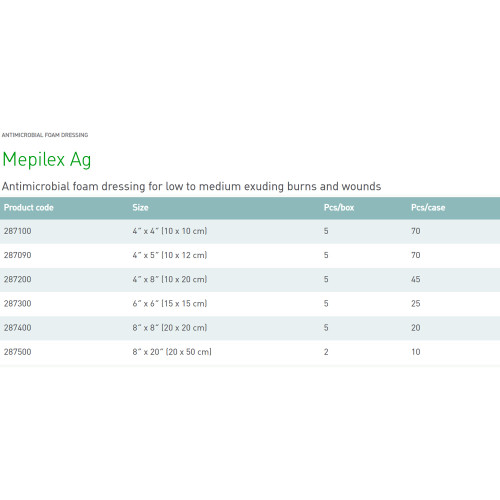 ANTIMICROBIAL FOAM DRESSING

Mepilex Ag

Antimicrobial foam dressing for low to medium exuding burns and wounds

| Product code | Size | Pcs/box | Pcs/case |
|---|---|---|---|
| 287100 | 4" x 4" (10 x 10 cm) | 5 | 70 |
| 287090 | 4" x 5" (10 x 12 cm) | 5 | 70 |
| 287200 | 4" x 8" (10 x 20 cm) | 5 | 45 |
| 287300 | 6" x 6" (15 x 15 cm) | 5 | 25 |
| 287400 | 8" x 8" (20 x 20 cm) | 5 | 20 |
| 287500 | 8" x 20" (20 x 50 cm) | 2 | 10 |